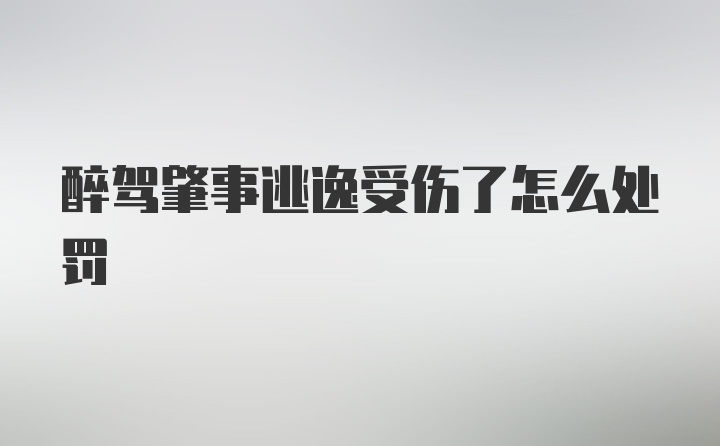 醉驾肇事逃逸受伤了怎么处罚